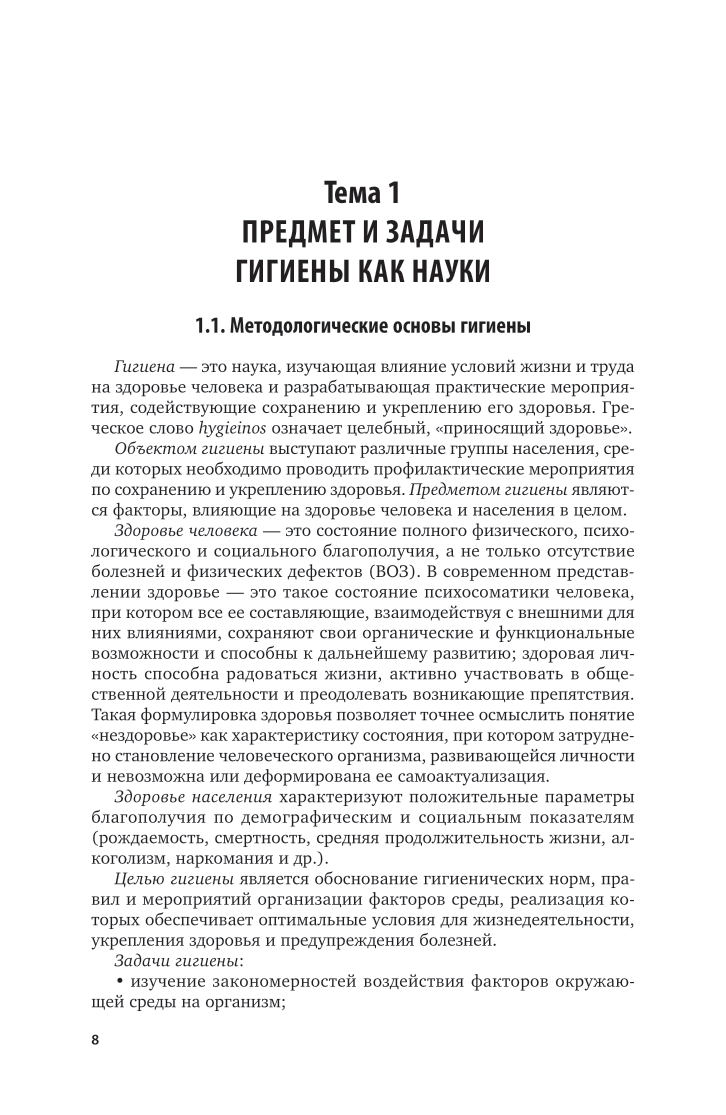 Тема 1
ПРЕДМЕТ И ЗАДАЧИ ГИГИЕНЫ КАК НАУКИ

1.1. Методологические основы гигиены

Гигиена — это наука, изучающая влияние условий жизни и труда на здоровье человека и разрабатывающая практические мероприятия, содействующие сохранению и укреплению его здоровья. Греческое слово hygieinos означает целебный, «приносящий здоровье».

Объектом гигиены выступают различные группы населения, среди которых необходимо проводить профилактические мероприятия по сохранению и укреплению здоровья. Предметом гигиены являются факторы, влияющие на здоровье человека и населения в целом.

Здоровье человека — это состояние полного физического, психологического и социального благополучия, а не только отсутствие болезней и физических дефектов (ВОЗ). В современном представлении здоровье — это такое состояние психосоматики человека, при котором все ее составляющие, взаимодействуя с внешними для них влияниями, сохраняют свои органические и функциональные возможности и способны к дальнейшему развитию; здоровая личность способна радоваться жизни, активно участвовать в общественной деятельности и преодолевать возникающие препятствия. Такая формулировка здоровья позволяет точнее осмыслить понятие «нездоровье» как характеристику состояния, при котором затруднено становление человеческого организма, развивающейся личности и невозможна или деформирована ее самоактуализация.

Здоровье населения характеризуют положительные параметры благополучия по демографическим и социальным показателям (рождаемость, смертность, средняя продолжительность жизни, алкоголизм, наркомания и др.).

Целью гигиены является обоснование гигиенических норм, правил и мероприятий организации факторов среды, реализация которых обеспечивает оптимальные условия для жизнедеятельности, укрепления здоровья и предупреждения болезней.

Задачи гигиены:
• изучение закономерностей воздействия факторов окружающей среды на организм;

8